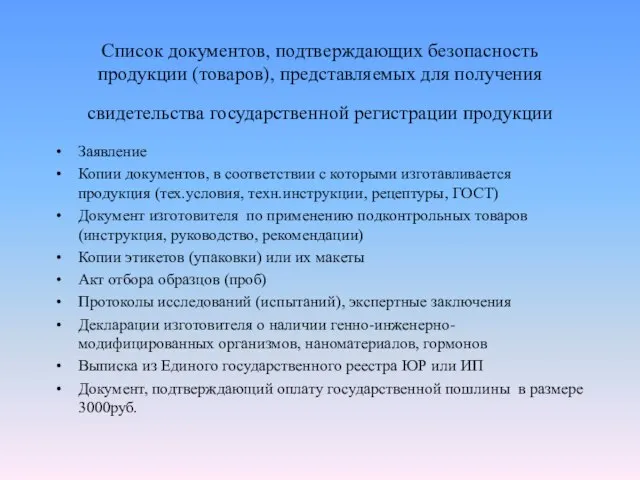 Список документов, подтверждающих безопасность продукции (товаров), представляемых для получения

свидетельства государственной регистрации продукции

• Заявление
• Копии документов, в соответствии с которыми изготавливается продукция (тех.условия, техн.инструкции, рецептуры, ГОСТ)
• Документ изготовителя по применению подконтрольных товаров (инструкция, руководство, рекомендации)
• Копии этикетов (упаковки) или их макеты
• Акт отбора образцов (проб)
• Протоколы исследований (испытаний), экспертные заключения
• Декларации изготовителя о наличии генно-инженерно-модифицированных организмов, наноматериалов, гормонов
• Выписка из Единого государственного реестра ЮР или ИП
• Документ, подтверждающий оплату государственной пошлины в размере 3000руб.